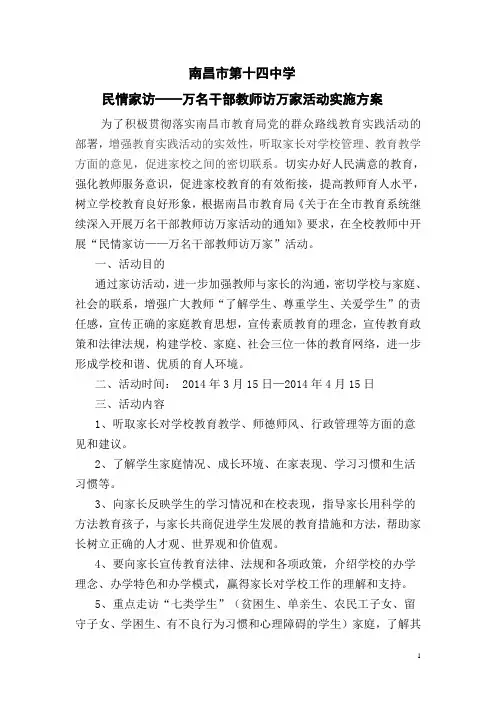 南昌市第十四中学

民情家访——万名干部教师访万家活动实施方案

为了积极贯彻落实南昌市教育局党的群众路线教育实践活动的部署，增强教育实践活动的实效性，听取家长对学校管理、教育教学方面的意见，促进家校之间的密切联系。切实办好人民满意的教育，强化教师服务意识，促进家校教育的有效衔接，提高教师育人水平，树立学校教育良好形象，根据南昌市教育局《关于在全市教育系统继续深入开展万名干部教师访万家活动的通知》要求，在全校教师中开展“民情家访——万名干部教师访万家”活动。

一、活动目的

通过家访活动，进一步加强教师与家长的沟通，密切学校与家庭、社会的联系，增强广大教师“了解学生、尊重学生、关爱学生”的责任感，宣传正确的家庭教育思想，宣传素质教育的理念，宣传教育政策和法律法规，构建学校、家庭、社会三位一体的教育网络，进一步形成学校和谐、优质的育人环境。

二、活动时间： 2014 年 3 月 15 日—2014 年 4 月 15 日

三、活动内容

1、听取家长对学校教育教学、师德师风、行政管理等方面的意见和建议。

2、了解学生家庭情况、成长环境、在家表现、学习习惯和生活习惯等。

3、向家长反映学生的学习情况和在校表现，指导家长用科学的方法教育孩子，与家长共商促进学生发展的教育措施和方法，帮助家长树立正确的人才观、世界观和价值观。

4、要向家长宣传教育法律、法规和各项政策，介绍学校的办学理念、办学特色和办学模式，赢得家长对学校工作的理解和支持。

5、重点走访“七类学生”（贫困生、单亲生、农民工子女、留守子女、学困生、有不良行为习惯和心理障碍的学生）家庭，了解其

1